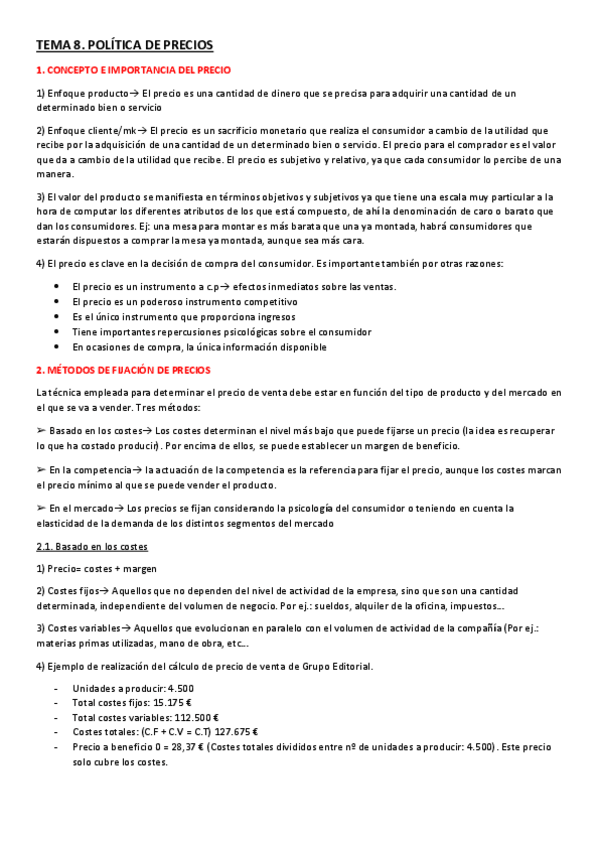 TEMA 8. POLÍTICA DE PRECIOS

1. CONCEPTO E IMPORTANCIA DEL PRECIO

1) Enfoque producto→ El precio es una cantidad de dinero que se precisa para adquirir una cantidad de un determinado bien o servicio

2) Enfoque cliente/mk→ El precio es un sacrificio monetario que realiza el consumidor a cambio de la utilidad que recibe por la adquisición de una cantidad de un determinado bien o servicio. El precio para el comprador es el valor que da a cambio de la utilidad que recibe. El precio es subjetivo y relativo, ya que cada consumidor lo percibe de una manera.

3) El valor del producto se manifiesta en términos objetivos y subjetivos ya que tiene una escala muy particular a la hora de computar los diferentes atributos de los que está compuesto, de ahí la denominación de caro o barato que dan los consumidores. Ej: una mesa para montar es más barata que una ya montada, habrá consumidores que estarán dispuestos a comprar la mesa ya montada, aunque sea más cara.

4) El precio es clave en la decisión de compra del consumidor. Es importante también por otras razones:

• El precio es un instrumento a c.p→ efectos inmediatos sobre las ventas.
• El precio es un poderoso instrumento competitivo
• Es el único instrumento que proporciona ingresos
• Tiene importantes repercusiones psicológicas sobre el consumidor
• En ocasiones de compra, la única información disponible

2. MÉTODOS DE FIJACIÓN DE PRECIOS

La técnica empleada para determinar el precio de venta debe estar en función del tipo de producto y del mercado en el que se va a vender. Tres métodos:

➢ Basado en los costes→ Los costes determinan el nivel más bajo que puede fijarse un precio (la idea es recuperar lo que ha costado producir). Por encima de ellos, se puede establecer un margen de beneficio.

➢ En la competencia→ la actuación de la competencia es la referencia para fijar el precio, aunque los costes marcan el precio mínimo al que se puede vender el producto.

➢ En el mercado→ Los precios se fijan considerando la psicología del consumidor o teniendo en cuenta la elasticidad de la demanda de los distintos segmentos del mercado

2.1. Basado en los costes

1) Precio= costes + margen

2) Costes fijos→ Aquellos que no dependen del nivel de actividad de la empresa, sino que son una cantidad determinada, independiente del volumen de negocio. Por ej.: sueldos, alquiler de la oficina, impuestos...

3) Costes variables→ Aquellos que evolucionan en paralelo con el volumen de actividad de la compañía (Por ej.: materias primas utilizadas, mano de obra, etc...

4) Ejemplo de realización del cálculo de precio de venta de Grupo Editorial.

- Unidades a producir: 4.500
- Total costes fijos: 15.175 €
- Total costes variables: 112.500 €
- Costes totales: (C.F + C.V = C.T) 127.675 €
- Precio a beneficio 0 = 28,37 € (Costes totales divididos entre nº de unidades a producir: 4.500). Este precio solo cubre los costes.